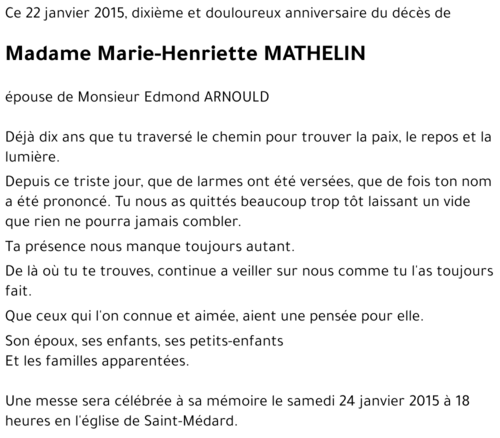 Ce 22 janvier 2015, dixième et douloureux anniversaire du décès de

Madame Marie-Henriette MATHELIN

épouse de Monsieur Edmond ARNOULD

Déjà dix ans que tu traversé le chemin pour trouver la paix, le repos et la lumière.

Depuis ce triste jour, que de larmes ont été versées, que de fois ton nom a été prononcé. Tu nous as quittés beaucoup trop tôt laissant un vide que rien ne pourra jamais combler.

Ta présence nous manque toujours autant.

De là où tu te trouves, continue a veiller sur nous comme tu l'as toujours fait.

Que ceux qui l'on connue et aimée, aient une pensée pour elle.

Son époux, ses enfants, ses petits-enfants
Et les familles apparentées.

Une messe sera célébrée à sa mémoire le samedi 24 janvier 2015 à 18 heures en l'église de Saint-Médard.